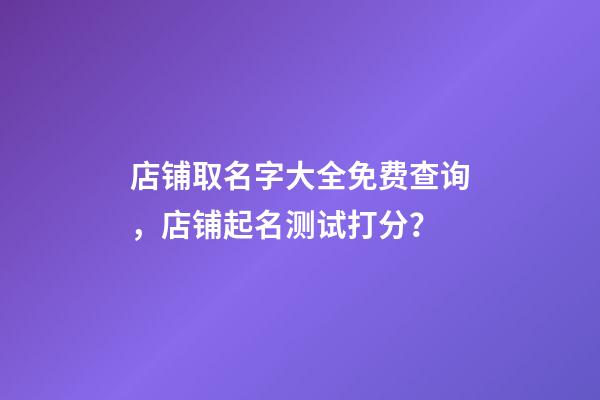 店铺取名字大全免费查询，店铺起名测试打分?